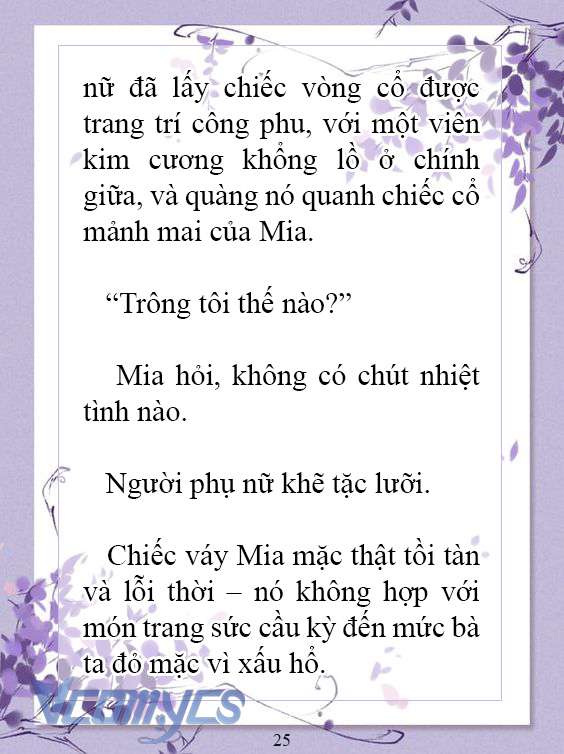 nữ đã lấy chiếc vòng cổ được trang trí công phu, với một viên kim cương khổng lồ ở chính giữa, và quàng nó quanh chiếc cổ mảnh mai của Mia.

“Trông tôi thế nào?”

Mia hỏi, không có chút nhiệt tình nào.

Người phụ nữ khẽ tặc lưỡi.

Chiếc váy Mia mặc thật tồi tàn và lỗi thời – nó không hợp với món trang sức cầu kỳ đến mức bà ta đỏ mặc vì xấu hổ.

Vcomycs

25